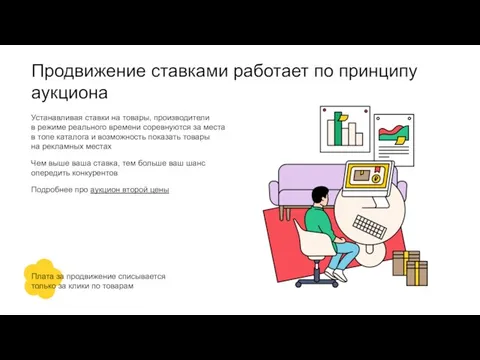 Продвижение ставками работает по принципу аукциона

Устанавливая ставки на товары, производители в режиме реального времени соревнуются за места в топе каталога и возможность показать товары на рекламных местах

Чем выше ваша ставка, тем больше ваш шанс опередить конкурентов

Подробнее про аукцион второй цены

Плата за продвижение списывается только за клики по товарам